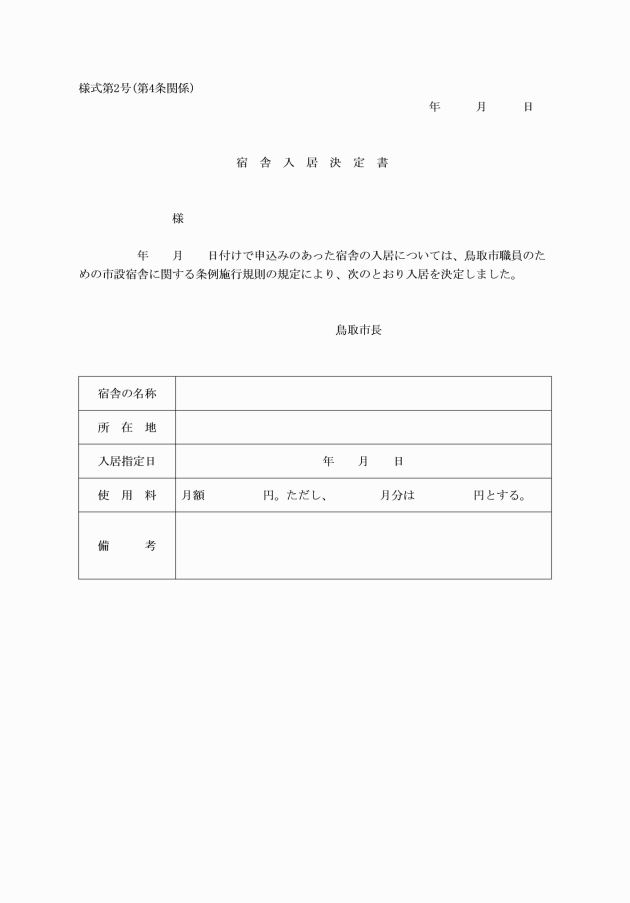 様式第2号(第4条関係)

年　　月　　日

宿 舎 入 居 決 定 書

様

年　　月　　日付けで申込みのあった宿舎の入居については、鳥取市職員のための市設宿舎に関する条例施行規則の規定により、次のとおり入居を決定しました。

鳥取市長

| 宿舎の名称 | |
|---|---|
| 所　在　地 | |
| 入居指定日 | 年　　月　　日 |
| 使　用　料 | 月額　　　　円。ただし、　　　月分は　　　　円とする。 |
| 備　　考 | |